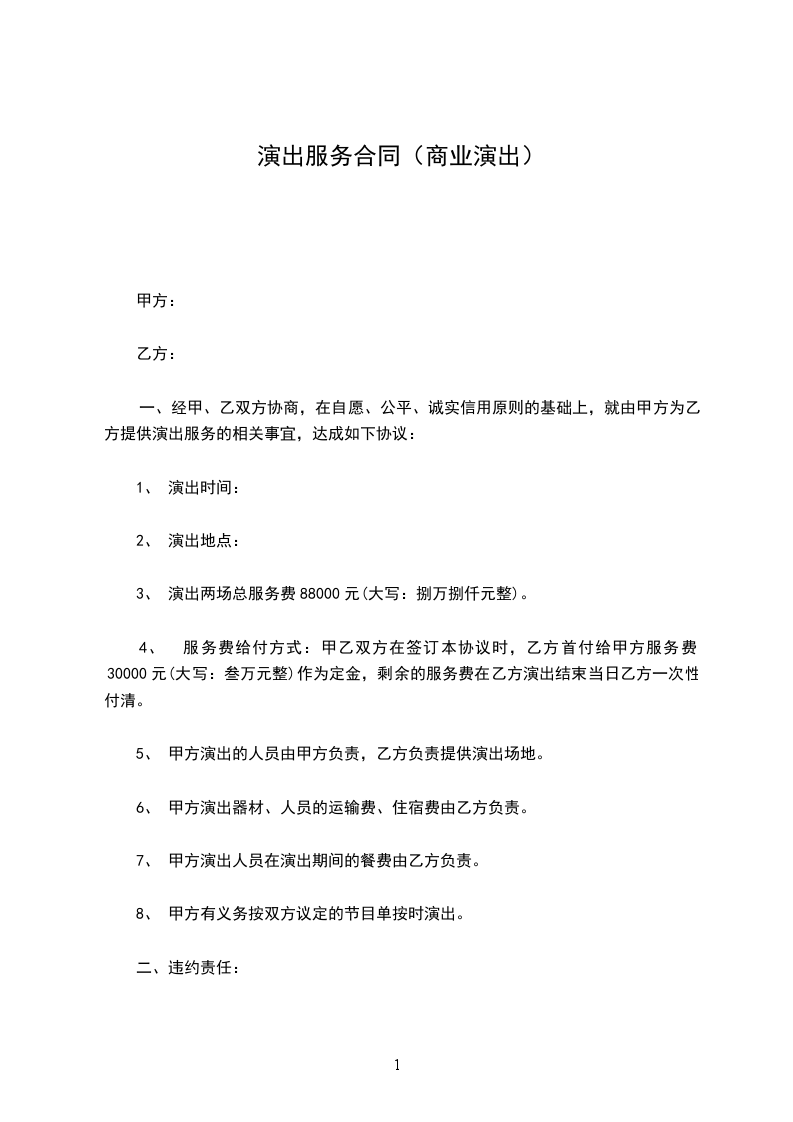 演出服务合同（商业演出）

甲方：

乙方：

一、经甲、乙双方协商，在自愿、公平、诚实信用原则的基础上，就由甲方为乙方提供演出服务的相关事宜，达成如下协议：

1、 演出时间：

2、 演出地点：

3、 演出两场总服务费 88000 元(大写：捌万捌仟元整)。

4、 服务费给付方式：甲乙双方在签订本协议时，乙方首付给甲方服务费 30000 元(大写：叁万元整)作为定金，剩余的服务费在乙方演出结束当日乙方一次性付清。

5、 甲方演出的人员由甲方负责，乙方负责提供演出场地。

6、 甲方演出器材、人员的运输费、住宿费由乙方负责。

7、 甲方演出人员在演出期间的餐费由乙方负责。

8、 甲方有义务按双方议定的节目单按时演出。

二、违约责任：

1